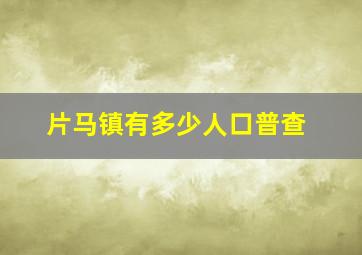 片马镇有多少人口普查